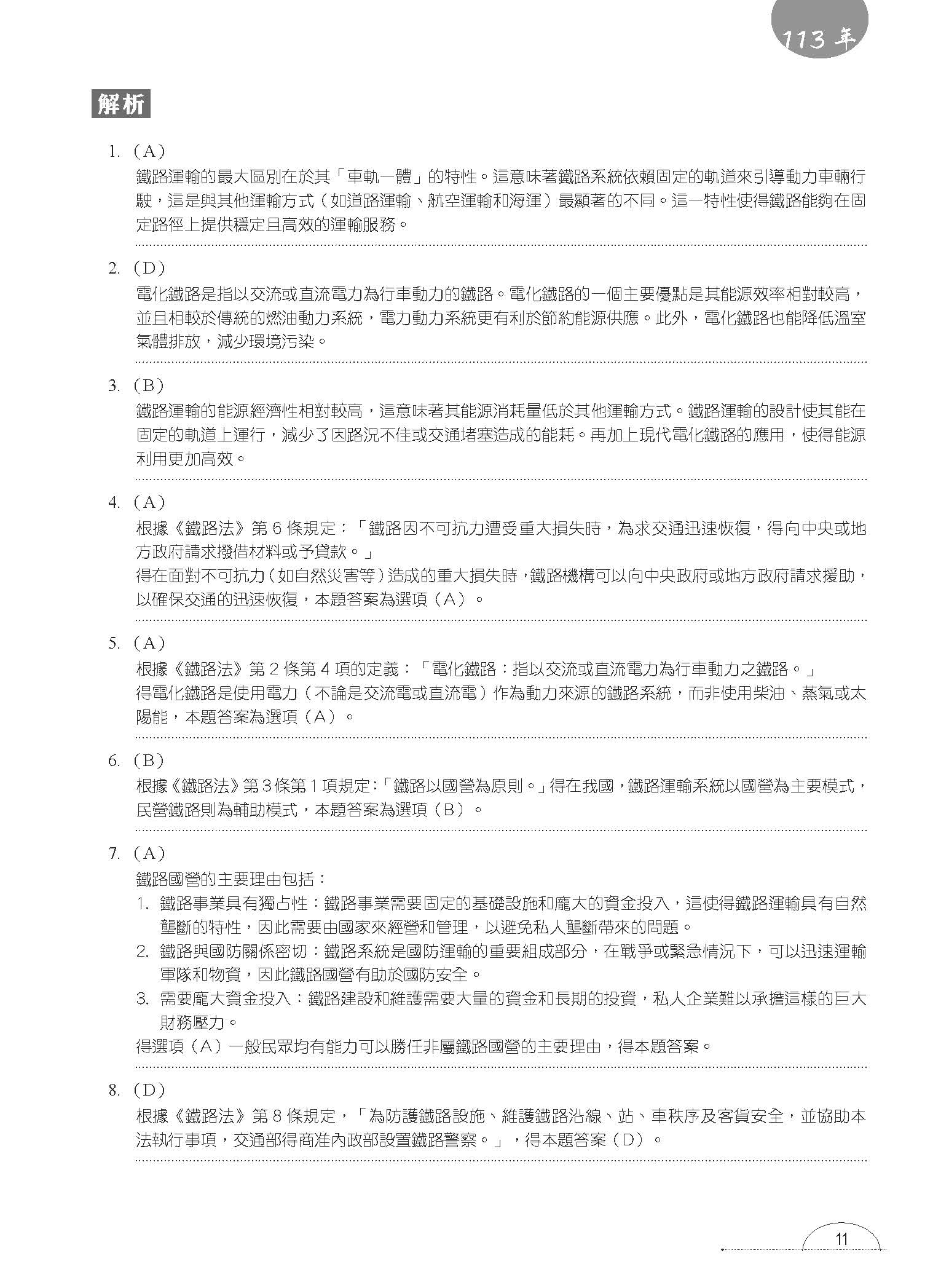 113 年

解析

1. (A)
鐵路運輸的最大區別在於其「車軌一體」的特性。這意味著鐵路系統依賴固定的軌道來引導動力車輛行駛，這是與其他運輸方式（如道路運輸、航空運輸和海運）最顯著的不同。這一特性使得鐵路能夠在固定路徑上提供穩定且高效的運輸服務。

2. (D)
電化鐵路是指以交流或直流電力為行車動力的鐵路。電化鐵路的一個主要優點是其能源效率相對較高，並且相較於傳統的燃油動力系統，電力動力系統更有利於節約能源供應。此外，電化鐵路也能降低溫室氣體排放，減少環境污染。

3. (B)
鐵路運輸的能源經濟性相對較高，這意味著其能源消耗量低於其他運輸方式。鐵路運輸的設計使其能在固定的軌道上運行，減少了因路況不佳或交通堵塞造成的能耗。再加上現代電化鐵路的應用，使得能源利用更加高效。

4. (A)
根據《鐵路法》第 6 條規定：「鐵路因不可抗力遭受重大損失時，為求交通迅速恢復，得向中央或地方政府請求撥借材料或予貸款。」
得在面對不可抗力（如自然災害等）造成的重大損失時，鐵路機構可以向中央政府或地方政府請求援助，以確保交通的迅速恢復，本題答案為選項（A）。

5. (A)
根據《鐵路法》第 2 條第 4 項的定義：「電化鐵路：指以交流或直流電力為行車動力之鐵路。」
得電化鐵路是使用電力（不論是交流電或直流電）作為動力來源的鐵路系統，而非使用柴油、蒸氣或太陽能，本題答案為選項（A）。

6. (B)
根據《鐵路法》第 3 條第 1 項規定：「鐵路以國營為原則。」得在我國，鐵路運輸系統以國營為主要模式，民營鐵路則為輔助模式，本題答案為選項（B）。

7. (A)
鐵路國營的主要理由包括：
1. 鐵路事業具有獨占性：鐵路事業需要固定的基礎設施和龐大的資金投入，這使得鐵路運輸具有自然壟斷的特性，因此需要由國家來經營和管理，以避免私人壟斷帶來的問題。
2. 鐵路與國防關係密切：鐵路系統是國防運輸的重要組成部分，在戰爭或緊急情況下，可以迅速運輸軍隊和物資，因此鐵路國營有助於國防安全。
3. 需要龐大資金投入：鐵路建設和維護需要大量的資金和長期的投資，私人企業難以承擔這樣的巨大財務壓力。
得選項（A）一般民眾均有能力可以勝任非屬鐵路國營的主要理由，得本題答案。

8. (D)
根據《鐵路法》第 8 條規定，「為防護鐵路設施、維護鐵路沿線、站、車秩序及客貨安全，並協助本法執行事項，交通部得商准內政部設置鐵路警察。」，得本題答案（D）。

11